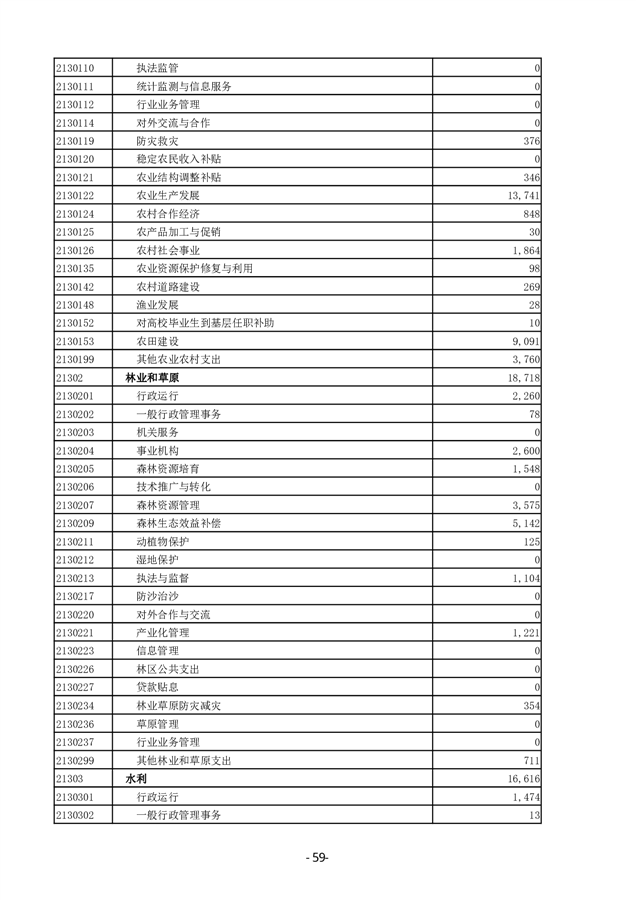 | | | |
|---|---|---|
| 2130110 | 执法监管 | 0 |
| 2130111 | 统计监测与信息服务 | 0 |
| 2130112 | 行业业务管理 | 0 |
| 2130114 | 对外交流与合作 | 0 |
| 2130119 | 防灾救灾 | 376 |
| 2130120 | 稳定农民收入补贴 | 0 |
| 2130121 | 农业结构调整补贴 | 346 |
| 2130122 | 农业生产发展 | 13,741 |
| 2130124 | 农村合作经济 | 848 |
| 2130125 | 农产品加工与促销 | 30 |
| 2130126 | 农村社会事业 | 1,864 |
| 2130135 | 农业资源保护修复与利用 | 98 |
| 2130142 | 农村道路建设 | 269 |
| 2130148 | 渔业发展 | 28 |
| 2130152 | 对高校毕业生到基层任职补助 | 10 |
| 2130153 | 农田建设 | 9,091 |
| 2130199 | 其他农业农村支出 | 3,760 |
| 21302 | 林业和草原 | 18,718 |
| 2130201 | 行政运行 | 2,260 |
| 2130202 | 一般行政管理事务 | 78 |
| 2130203 | 机关服务 | 0 |
| 2130204 | 事业机构 | 2,600 |
| 2130205 | 森林资源培育 | 1,548 |
| 2130206 | 技术推广与转化 | 0 |
| 2130207 | 森林资源管理 | 3,575 |
| 2130209 | 森林生态效益补偿 | 5,142 |
| 2130211 | 动植物保护 | 125 |
| 2130212 | 湿地保护 | 0 |
| 2130213 | 执法与监督 | 1,104 |
| 2130217 | 防沙治沙 | 0 |
| 2130220 | 对外合作与交流 | 0 |
| 2130221 | 产业化管理 | 1,221 |
| 2130223 | 信息管理 | 0 |
| 2130226 | 林区公共支出 | 0 |
| 2130227 | 贷款贴息 | 0 |
| 2130234 | 林业草原防灾减灾 | 354 |
| 2130236 | 草原管理 | 0 |
| 2130237 | 行业业务管理 | 0 |
| 2130299 | 其他林业和草原支出 | 711 |
| 21303 | 水利 | 16,616 |
| 2130301 | 行政运行 | 1,474 |
| 2130302 | 一般行政管理事务 | 13 |

- 59-